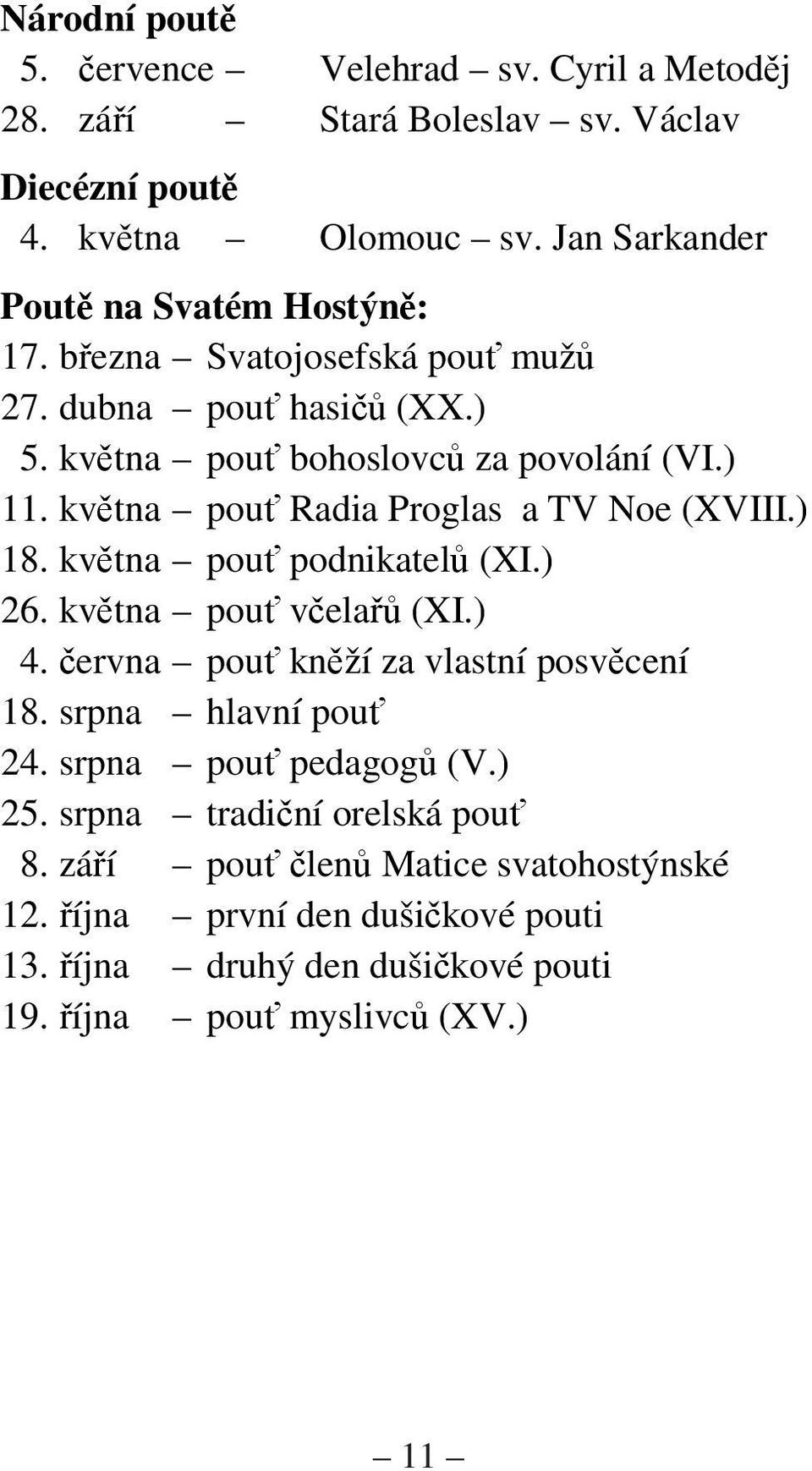 **Národní poutě**
5. července – Velehrad – sv. Cyril a Metoděj
28. září – Stará Boleslav – sv. Václav

**Diecézní poutě**
4. května – Olomouc – sv. Jan Sarkander

**Poutě na Svatém Hostýně:**
17. března – Svatojosefská pouť mužů
27. dubna – pouť hasičů (XX.)
5. května – pouť bohoslovců za povolání (VI.)
11. května – pouť Radia Proglas a TV Noe (XVIII.)
18. května – pouť podnikatelů (XI.)
26. května – pouť včelařů (XI.)
4. června – pouť kněží za vlastní posvěcení
18. srpna – hlavní pouť
24. srpna – pouť pedagogů (V.)
25. srpna – tradiční orelská pouť
8. září – pouť členů Matice svatohostýnské
12. října – první den dušičkové pouti
13. října – druhý den dušičkové pouti
19. října – pouť myslivců (XV.)

– 11 –